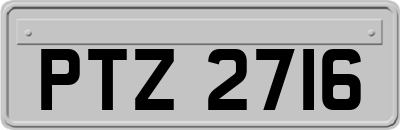 PTZ 2716